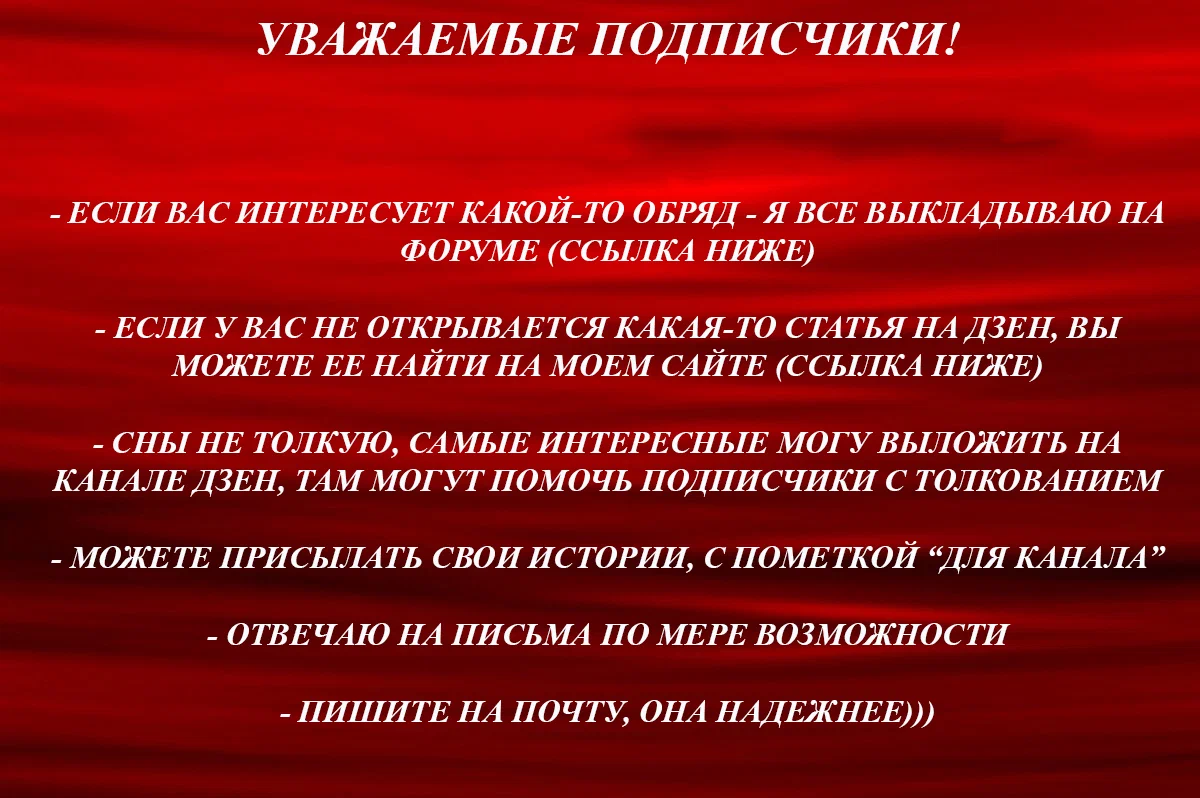 УВАЖАЕМЫЕ ПОДПИСЧИКИ!

- ЕСЛИ ВАС ИНТЕРЕСУЕТ КАКОЙ-ТО ОБРЯД - Я ВСЕ ВЫКЛАДЫВАЮ НА ФОРУМЕ (ССЫЛКА НИЖЕ)

- ЕСЛИ У ВАС НЕ ОТКРЫВАЕТСЯ КАКАЯ-ТО СТАТЬЯ НА ДЗЕН, ВЫ МОЖЕТЕ ЕЕ НАЙТИ НА МОЕМ САЙТЕ (ССЫЛКА НИЖЕ)

- СНЫ НЕ ТОЛКУЮ, САМЫЕ ИНТЕРЕСНЫЕ МОГУ ВЫЛОЖИТЬ НА КАНАЛЕ ДЗЕН, ТАМ МОГУТ ПОМОЧЬ ПОДПИСЧИКИ С ТОЛКОВАНИЕМ

- МОЖЕТЕ ПРИСЫЛАТЬ СВОИ ИСТОРИИ, С ПОМЕТКОЙ “ДЛЯ КАНАЛА”

- ОТВЕЧАЮ НА ПИСЬМА ПО МЕРЕ ВОЗМОЖНОСТИ

- ПИШИТЕ НА ПОЧТУ, ОНА НАДЕЖНЕЕ)))